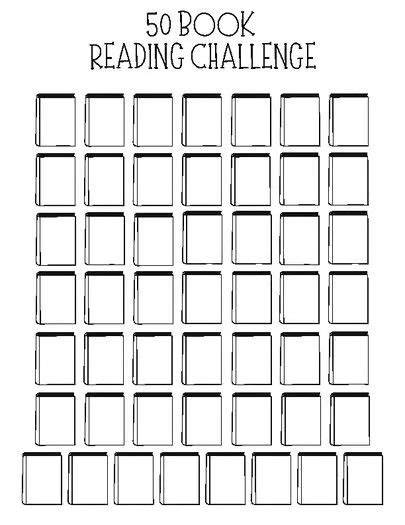 50 BOOK
READING CHALLENGE